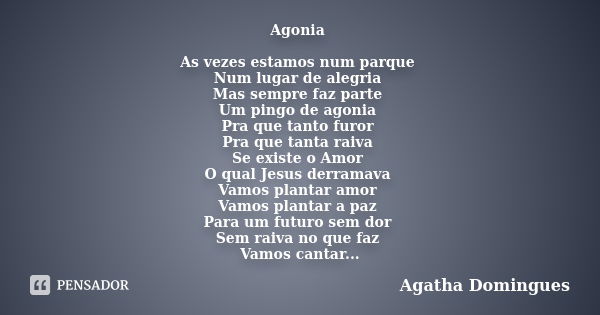 Agonia

As vezes estamos num parque
Num lugar de alegria
Mas sempre faz parte
Um pingo de agonia
Pra que tanto furor
Pra que tanta raiva
Se existe o Amor
O qual Jesus derramava
Vamos plantar amor
Vamos plantar a paz
Para um futuro sem dor
Sem raiva no que faz
Vamos cantar...

PENSADOR

Agatha Domingues